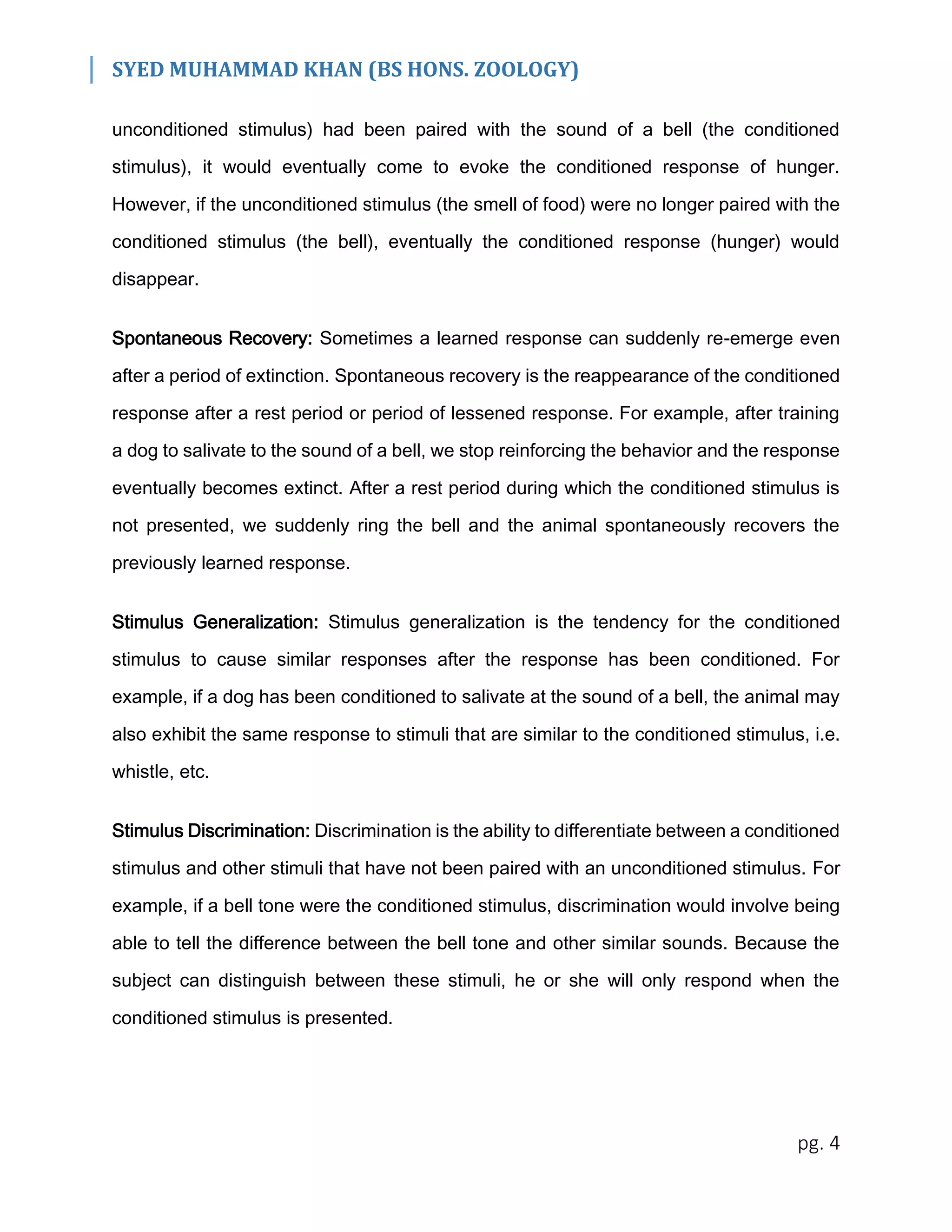 SYED MUHAMMAD KHAN (BS HONS. ZOOLOGY)

unconditioned stimulus) had been paired with the sound of a bell (the conditioned stimulus), it would eventually come to evoke the conditioned response of hunger. However, if the unconditioned stimulus (the smell of food) were no longer paired with the conditioned stimulus (the bell), eventually the conditioned response (hunger) would disappear.

Spontaneous Recovery: Sometimes a learned response can suddenly re-emerge even after a period of extinction. Spontaneous recovery is the reappearance of the conditioned response after a rest period or period of lessened response. For example, after training a dog to salivate to the sound of a bell, we stop reinforcing the behavior and the response eventually becomes extinct. After a rest period during which the conditioned stimulus is not presented, we suddenly ring the bell and the animal spontaneously recovers the previously learned response.

Stimulus Generalization: Stimulus generalization is the tendency for the conditioned stimulus to cause similar responses after the response has been conditioned. For example, if a dog has been conditioned to salivate at the sound of a bell, the animal may also exhibit the same response to stimuli that are similar to the conditioned stimulus, i.e. whistle, etc.

Stimulus Discrimination: Discrimination is the ability to differentiate between a conditioned stimulus and other stimuli that have not been paired with an unconditioned stimulus. For example, if a bell tone were the conditioned stimulus, discrimination would involve being able to tell the difference between the bell tone and other similar sounds. Because the subject can distinguish between these stimuli, he or she will only respond when the conditioned stimulus is presented.

pg. 4